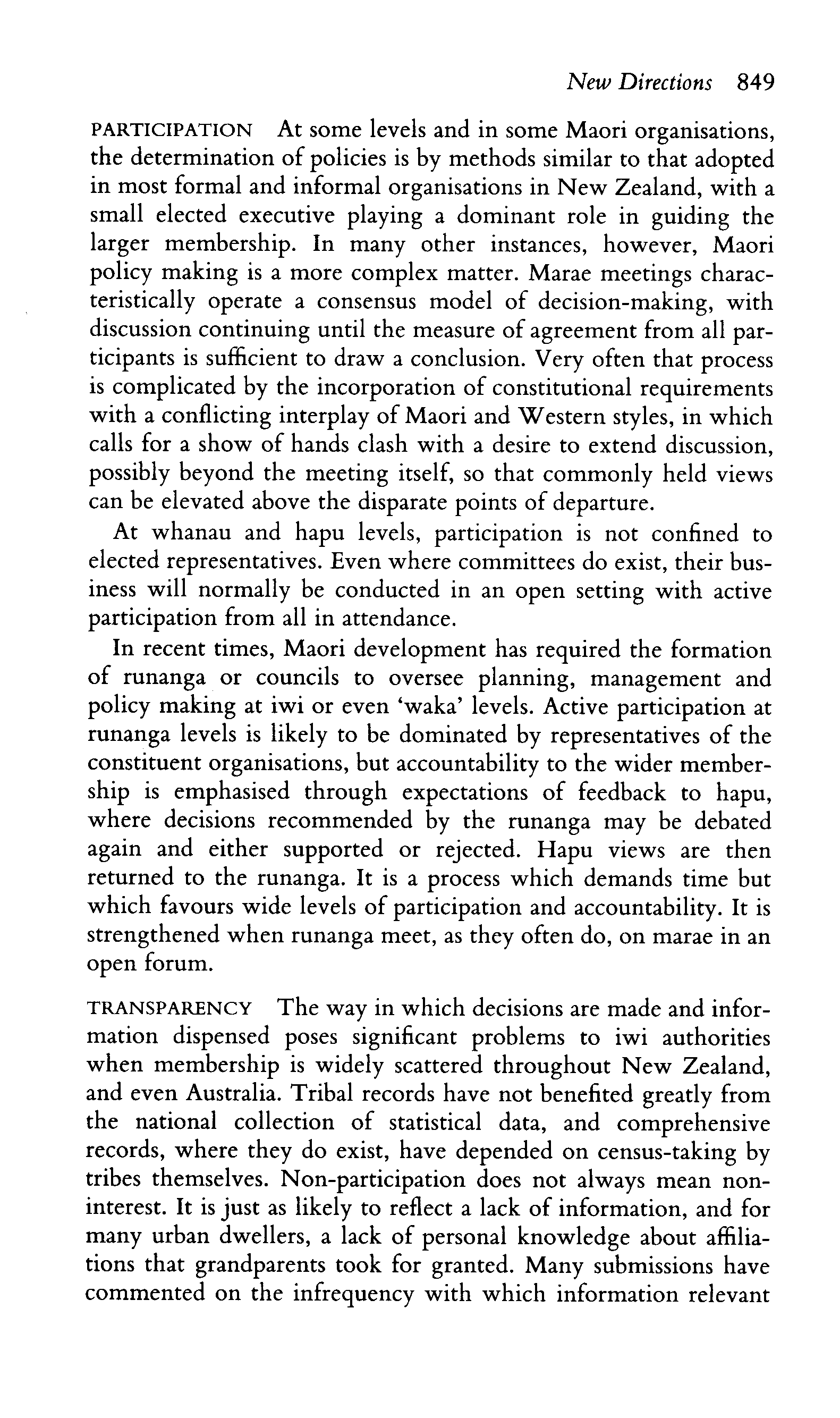 New Directions 849

PARTICIPATION At some levels and in some Maori organisations, the determination of policies is by methods similar to that adopted in most formal and informal organisations in New Zealand, with a small elected executive playing a dominant role in guiding the larger membership. In many other instances, however, Maori policy making is a more complex matter. Marae meetings characteristically operate a consensus model of decision-making, with discussion continuing until the measure of agreement from all participants is sufficient to draw a conclusion. Very often that process is complicated by the incorporation of constitutional requirements with a conflicting interplay of Maori and Western styles, in which calls for a show of hands clash with a desire to extend discussion, possibly beyond the meeting itself, so that commonly held views can be elevated above the disparate points of departure.

At whanau and hapu levels, participation is not confined to elected representatives. Even where committees do exist, their business will normally be conducted in an open setting with active participation from all in attendance.

In recent times, Maori development has required the formation of runanga or councils to oversee planning, management and policy making at iwi or even 'waka' levels. Active participation at runanga levels is likely to be dominated by representatives of the constituent organisations, but accountability to the wider membership is emphasised through expectations of feedback to hapu, where decisions recommended by the runanga may be debated again and either supported or rejected. Hapu views are then returned to the runanga. It is a process which demands time but which favours wide levels of participation and accountability. It is strengthened when runanga meet, as they often do, on marae in an open forum.

TRANSPARENCY The way in which decisions are made and information dispensed poses significant problems to iwi authorities when membership is widely scattered throughout New Zealand, and even Australia. Tribal records have not benefited greatly from the national collection of statistical data, and comprehensive records, where they do exist, have depended on census-taking by tribes themselves. Non-participation does not always mean non-interest. It is just as likely to reflect a lack of information, and for many urban dwellers, a lack of personal knowledge about affiliations that grandparents took for granted. Many submissions have commented on the infrequency with which information relevant